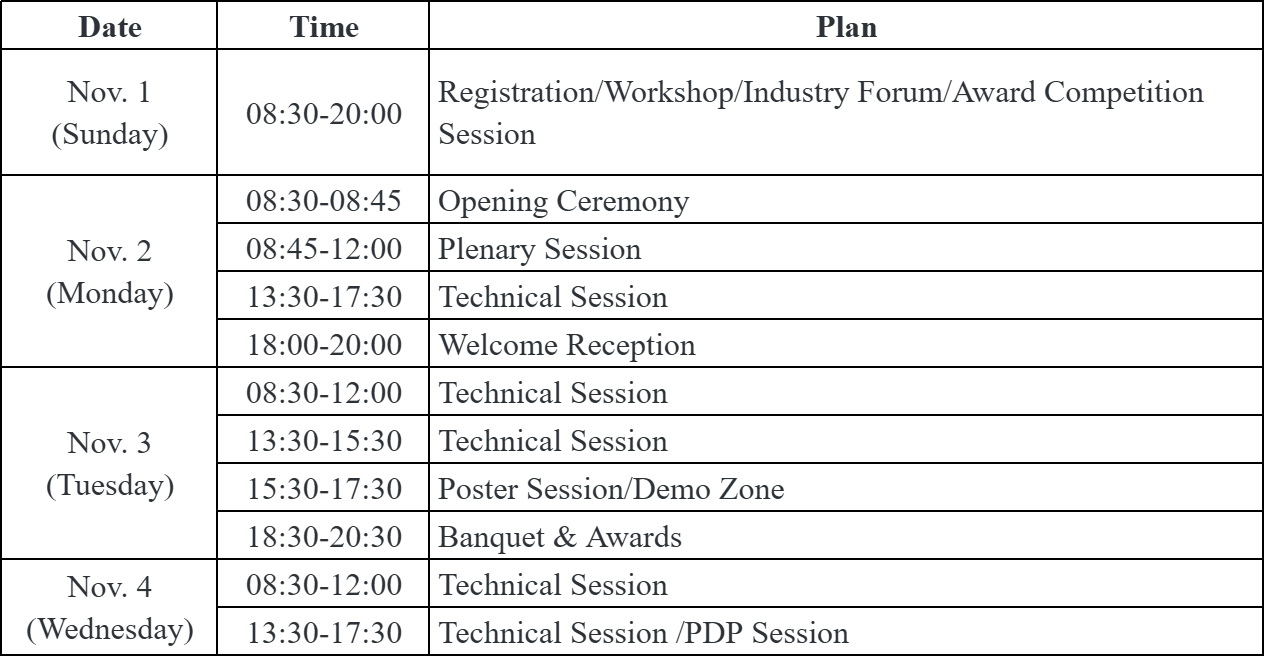 | Date | Time | Plan |
|---|---|---|
| Nov. 1 (Sunday) | 08:30-20:00 | Registration/Workshop/Industry Forum/Award Competition Session |
| Nov. 2 (Monday) | 08:30-08:45 | Opening Ceremony |
| | 08:45-12:00 | Plenary Session |
| | 13:30-17:30 | Technical Session |
| | 18:00-20:00 | Welcome Reception |
| Nov. 3 (Tuesday) | 08:30-12:00 | Technical Session |
| | 13:30-15:30 | Technical Session |
| | 15:30-17:30 | Poster Session/Demo Zone |
| | 18:30-20:30 | Banquet & Awards |
| Nov. 4 (Wednesday) | 08:30-12:00 | Technical Session |
| | 13:30-17:30 | Technical Session /PDP Session |